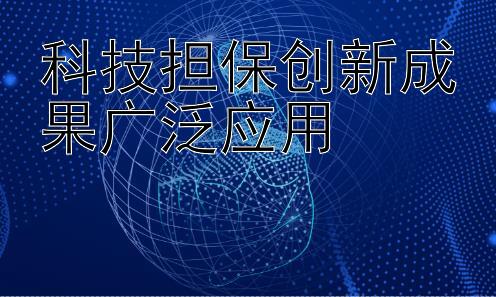 科技担保创新成果广泛应用